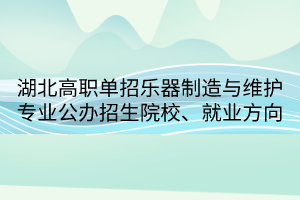 湖北高职单招乐器制造与维护专业公办招生院校、就业方向